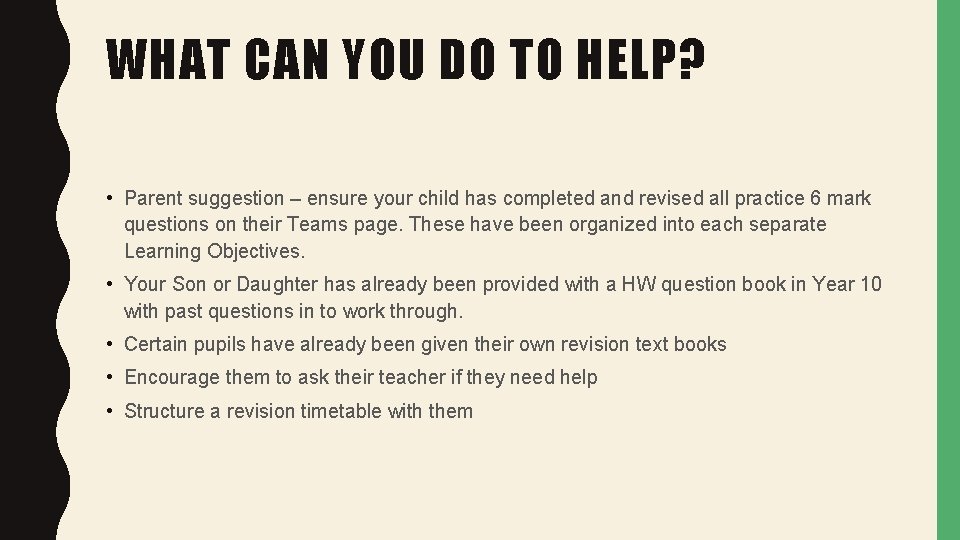 WHAT CAN YOU DO TO HELP?

• Parent suggestion – ensure your child has completed and revised all practice 6 mark questions on their Teams page. These have been organized into each separate Learning Objectives.

• Your Son or Daughter has already been provided with a HW question book in Year 10 with past questions in to work through.

• Certain pupils have already been given their own revision text books

• Encourage them to ask their teacher if they need help

• Structure a revision timetable with them